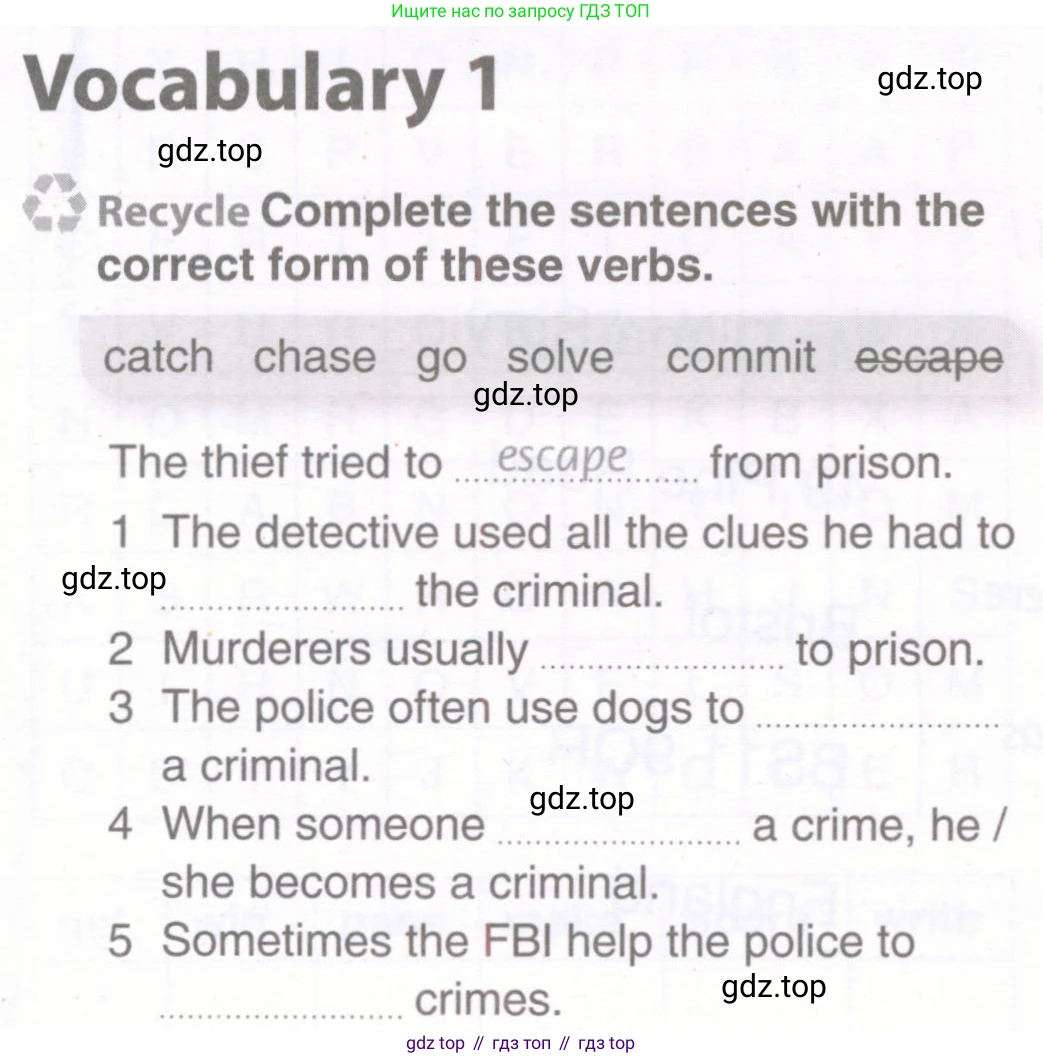 Ищите нас по запросу ГДЗ ТОП

Vocabulary 1

Recycle Complete the sentences with the correct form of these verbs.

catch chase go solve commit escape

The thief tried to escape from prison.

1 The detective used all the clues he had to ____ the criminal.

2 Murderers usually ____ to prison.

3 The police often use dogs to ____ a criminal.

4 When someone ____ a crime, he / she becomes a criminal.

5 Sometimes the FBI help the police to ____ crimes.

gdz top // гдз топ // гдз top

gdz.top